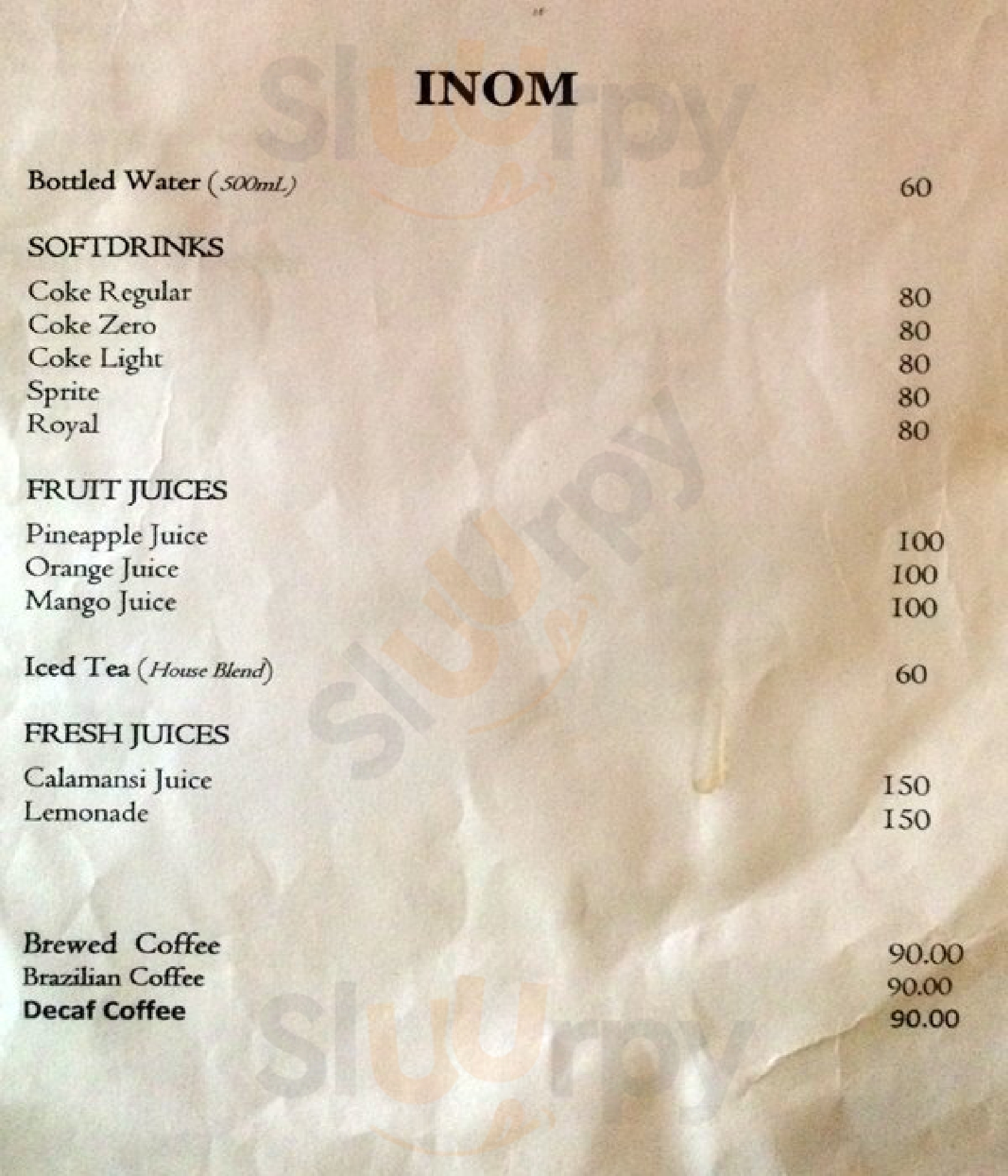 INOM

Bottled Water (500mL) 60

SOFTDRINKS

Coke Regular 80
Coke Zero 80
Coke Light 80
Sprite 80
Royal 80

FRUIT JUICES

Pineapple Juice 100
Orange Juice 100
Mango Juice 100

Iced Tea (House Blend) 60

FRESH JUICES

Calamansi Juice 150
Lemonade 150

Brewed Coffee 90.00
Brazilian Coffee 90.00
Decaf Coffee 90.00

Sluurpy